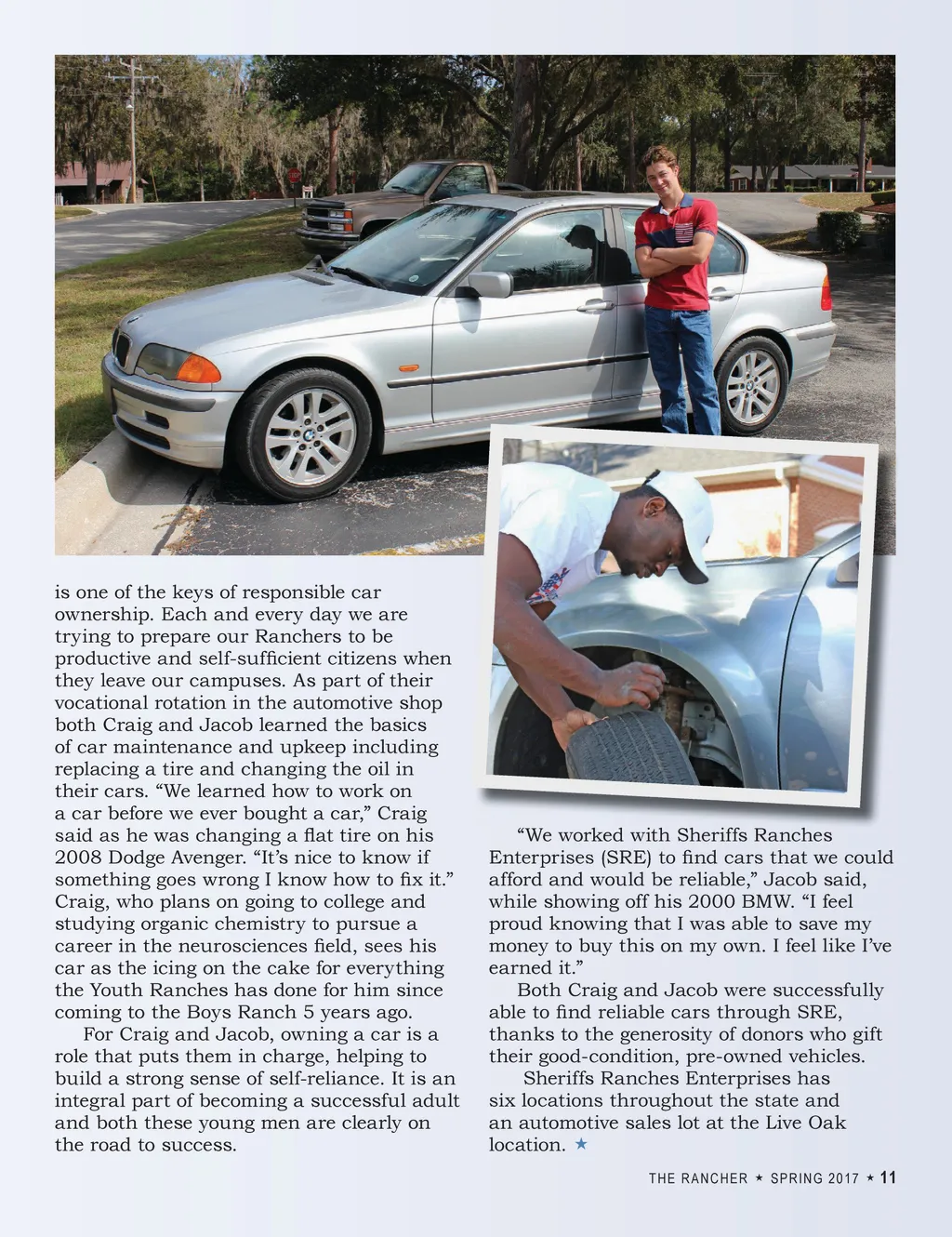 is one of the keys of responsible car ownership. Each and every day we are trying to prepare our Ranchers to be productive and self-sufficient citizens when they leave our campuses. As part of their vocational rotation in the automotive shop both Craig and Jacob learned the basics of car maintenance and upkeep including replacing a tire and changing the oil in their cars. “We learned how to work on a car before we ever bought a car,” Craig said as he was changing a flat tire on his 2008 Dodge Avenger. “It’s nice to know if something goes wrong I know how to fix it.” Craig, who plans on going to college and studying organic chemistry to pursue a career in the neurosciences field, sees his car as the icing on the cake for everything the Youth Ranches has done for him since coming to the Boys Ranch 5 years ago.

For Craig and Jacob, owning a car is a role that puts them in charge, helping to build a strong sense of self-reliance. It is an integral part of becoming a successful adult and both these young men are clearly on the road to success.

“We worked with Sheriffs Ranches Enterprises (SRE) to find cars that we could afford and would be reliable,” Jacob said, while showing off his 2000 BMW. “I feel proud knowing that I was able to save my money to buy this on my own. I feel like I’ve earned it.”

Both Craig and Jacob were successfully able to find reliable cars through SRE, thanks to the generosity of donors who gift their good-condition, pre-owned vehicles.

Sheriffs Ranches Enterprises has six locations throughout the state and an automotive sales lot at the Live Oak location. ★

THE RANCHER ★ SPRING 2017 ★ 11